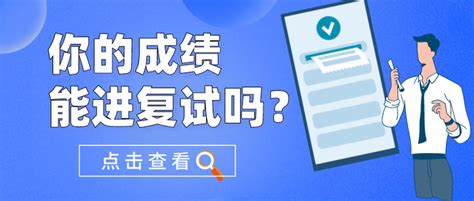 你的成绩
能进复试吗？

点击查看